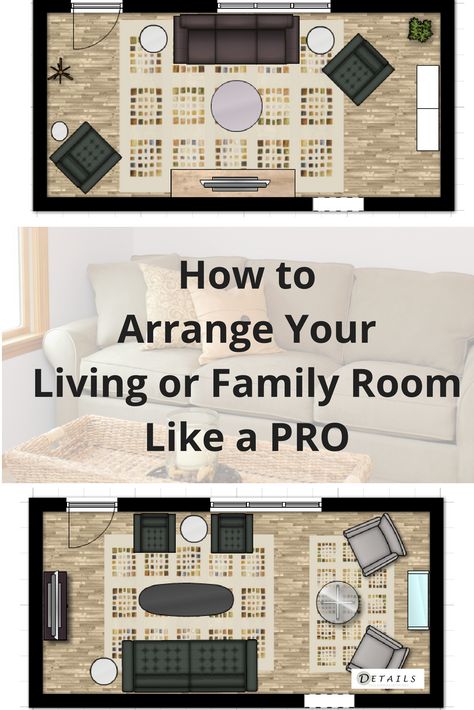 How to
Arrange Your
Living or Family Room
Like a PRO

DETAILS